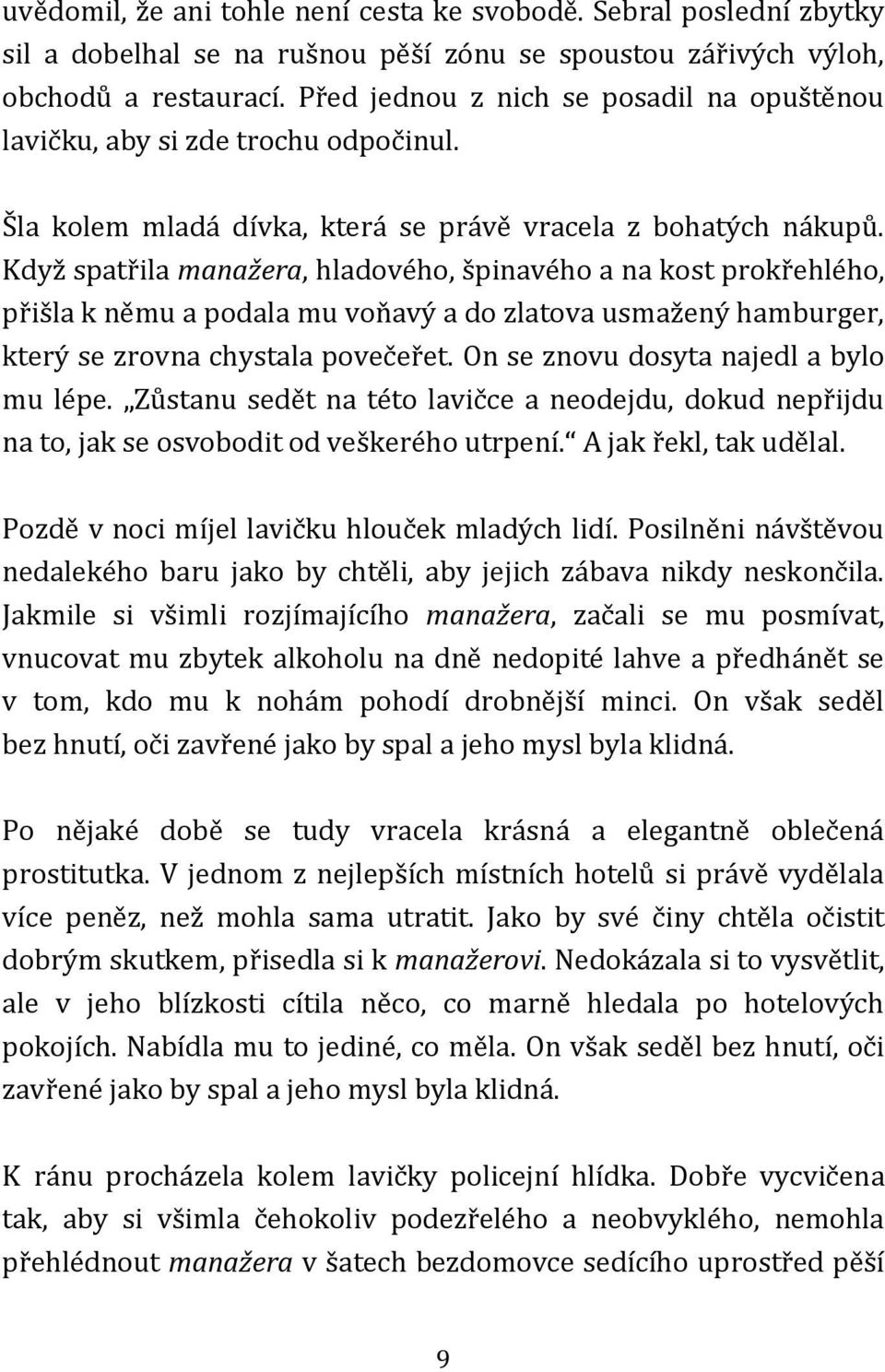 uvědomil, že ani tohle není cesta ke svobodě. Sebral poslední zbytky sil a dobelhal se na rušnou pěší zónu se spoustou zářivých výloh, obchodů a restaurací. Před jednou z nich se posadil na opuštěnou lavičku, aby si zde trochu odpočinul.

Šla kolem mladá dívka, která se právě vracela z bohatých nákupů. Když spatřila manažera, hladového, špinavého a na kost prokřehlého, přišla k němu a podala mu voňavý a do zlatova usmažený hamburger, který se zrovna chystala povečeřet. On se znovu dosyta najedl a bylo mu lépe. „Zůstanu sedět na této lavičce a neodejdu, dokud nepřijdu na to, jak se osvobodit od veškerého utrpení.“ A jak řekl, tak udělal.

Pozdě v noci míjel lavičku hlouček mladých lidí. Posilněni návštěvou nedalekého baru jako by chtěli, aby jejich zábava nikdy neskončila. Jakmile si všimli rozjímajícího manažera, začali se mu posmívat, vnucovat mu zbytek alkoholu na dně nedopité lahve a předhánět se v tom, kdo mu k nohám pohodí drobnější minci. On však seděl bez hnutí, oči zavřené jako by spal a jeho mysl byla klidná.

Po nějaké době se tudy vracela krásná a elegantně oblečená prostitutka. V jednom z nejlepších místních hotelů si právě vydělala více peněz, než mohla sama utratit. Jako by své činy chtěla očistit dobrým skutkem, přisedla si k manažerovi. Nedokázala si to vysvětlit, ale v jeho blízkosti cítila něco, co marně hledala po hotelových pokojích. Nabídla mu to jediné, co měla. On však seděl bez hnutí, oči zavřené jako by spal a jeho mysl byla klidná.

K ránu procházela kolem lavičky policejní hlídka. Dobře vycvičena tak, aby si všimla čehokoliv podezřelého a neobvyklého, nemohla přehlédnout manažera v šatech bezdomovce sedícího uprostřed pěší

9